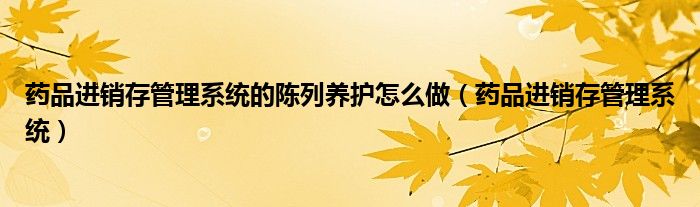 药品进销存管理系统的陈列养护怎么做（药品进销存管理系统）